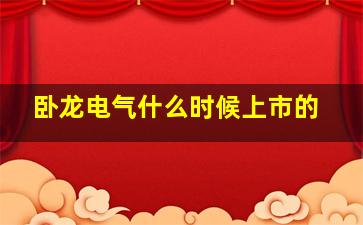 卧龙电气什么时候上市的